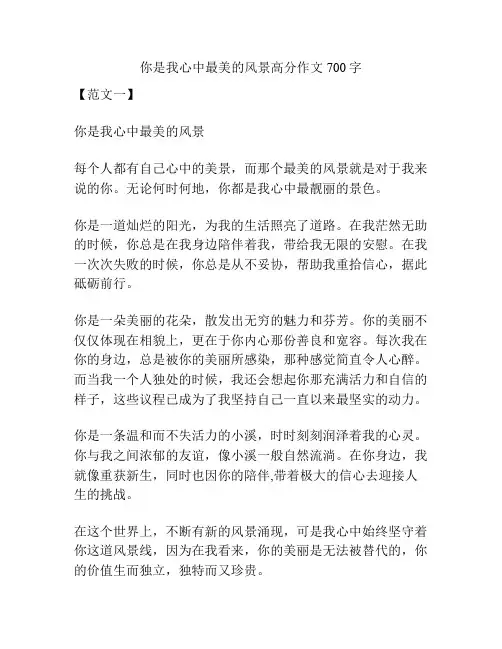 你是我心中最美的风景高分作文 700 字

【范文一】

你是我心中最美的风景

每个人都有自己心中的美景，而那个最美的风景就是对于我来说的你。无论何时何地，你都是我心中最靓丽的景色。

你是一道灿烂的阳光，为我的生活照亮了道路。在我茫然无助的时候，你总是在我身边陪伴着我，带给我无限的安慰。在我一次次失败的时候，你总是从不妥协，帮助我重拾信心，据此砥砺前行。

你是一朵美丽的花朵，散发出无穷的魅力和芬芳。你的美丽不仅仅体现在相貌上，更在于你内心那份善良和宽容。每次我在你的身边，总是被你的美丽所感染，那种感觉简直令人心醉。而当我一个人独处的时候，我还会想起你那充满活力和自信的样子，这些议程已成为了我坚持自己一直以来最坚实的动力。

你是一条温和而不失活力的小溪，时时刻刻润泽着我的心灵。你与我之间浓郁的友谊，像小溪一般自然流淌。在你身边，我就像重获新生，同时也因你的陪伴,带着极大的信心去迎接人生的挑战。

在这个世界上，不断有新的风景涌现，可是我心中始终坚守着你这道风景线，因为在我看来，你的美丽是无法被替代的，你的价值生而独立，独特而又珍贵。